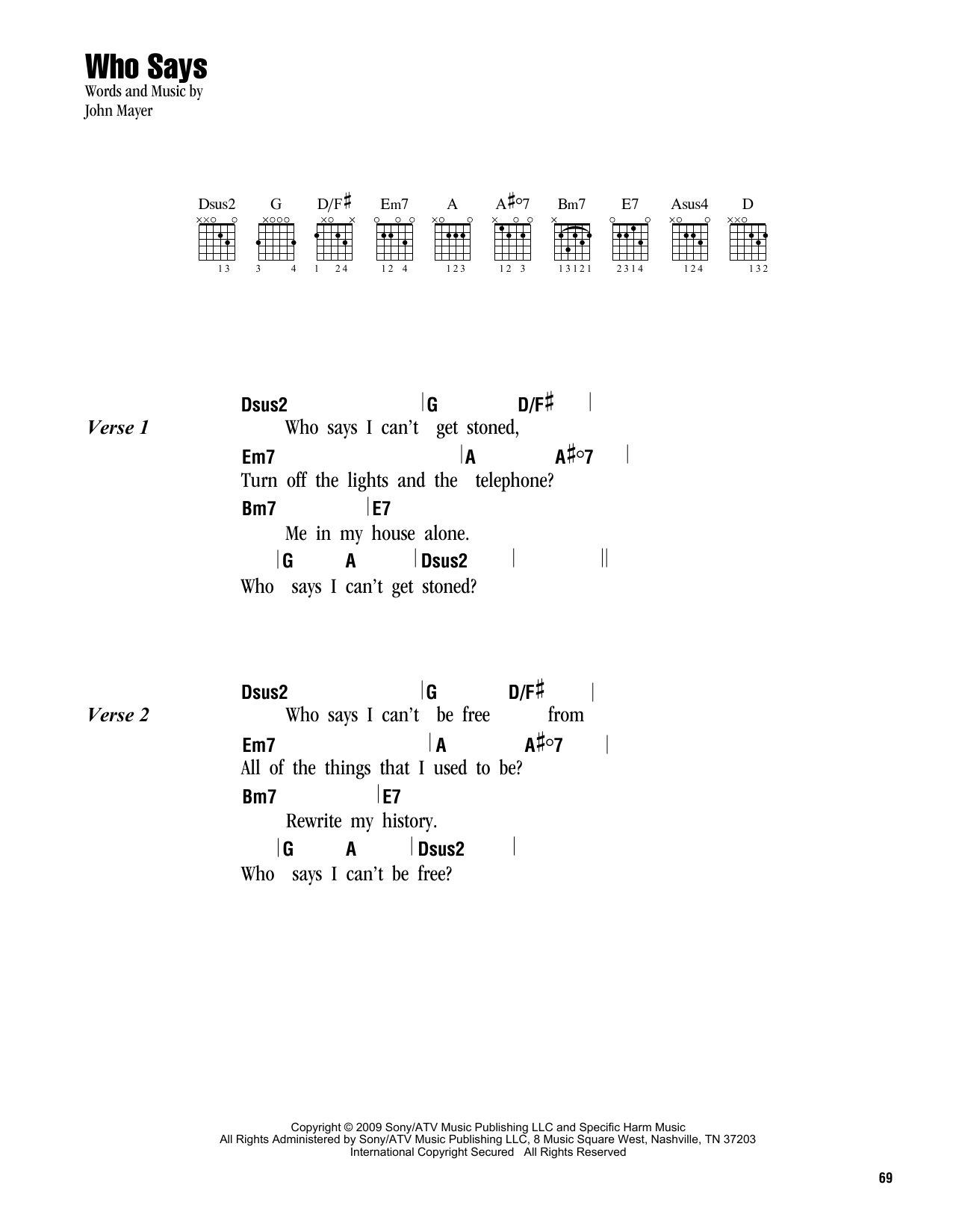 Who Says

Words and Music by
John Mayer

Dsus2 G D/F♯ Em7 A A♯°7 Bm7 E7 Asus4 D

13 3 4 1 24 12 4 123 12 3 13121 2314 124 132

Verse 1

Dsus2 | G D/F♯ |
Who says I can't get stoned,
Em7 | A A♯°7 |
Turn off the lights and the telephone?
Bm7 | E7
Me in my house alone.
| G A | Dsus2 | ||
Who says I can't get stoned?

Verse 2

Dsus2 | G D/F♯ |
Who says I can't be free from
Em7 | A A♯°7 |
All of the things that I used to be?
Bm7 | E7
Rewrite my history.
| G A | Dsus2 |
Who says I can't be free?

Copyright © 2009 Sony/ATV Music Publishing LLC and Specific Harm Music
All Rights Administered by Sony/ATV Music Publishing LLC, 8 Music Square West, Nashville, TN 37203
International Copyright Secured All Rights Reserved

69